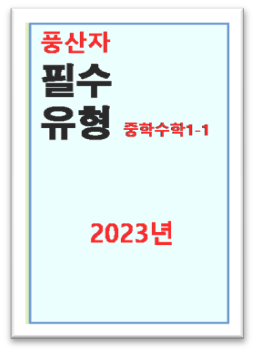 풍산자

필수

유형 중학수학1-1

2023년